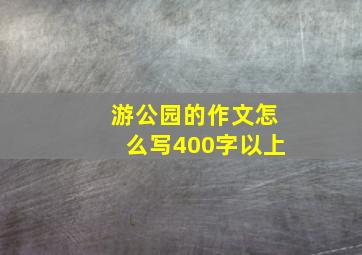 游公园的作文怎么写400字以上